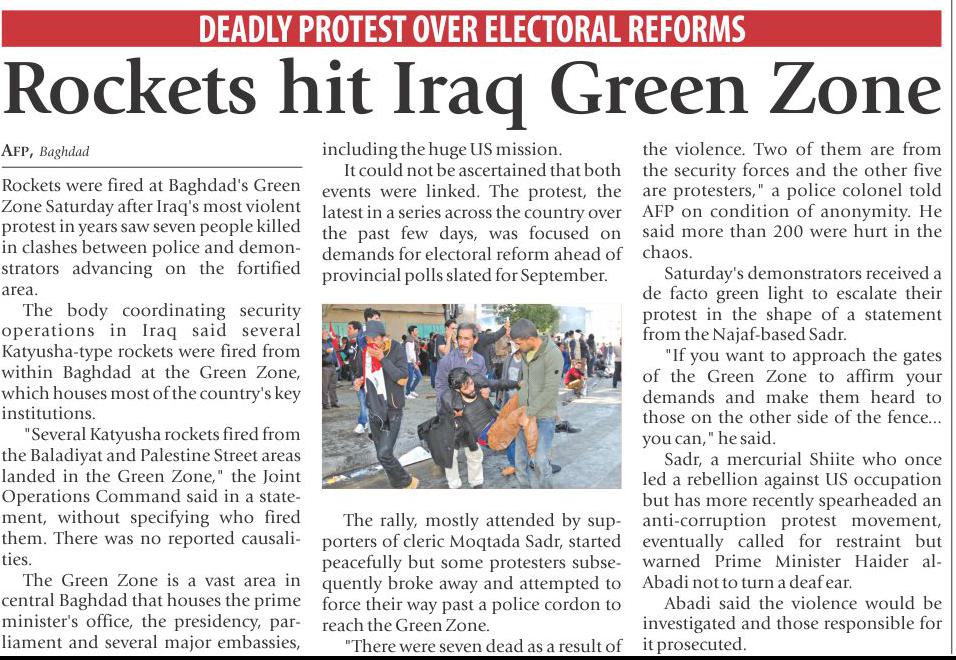 DEADLY PROTEST OVER ELECTORAL REFORMS

Rockets hit Iraq Green Zone

AFP, Baghdad

Rockets were fired at Baghdad's Green Zone Saturday after Iraq's most violent protest in years saw seven people killed in clashes between police and demonstrators advancing on the fortified area.

The body coordinating security operations in Iraq said several Katyusha-type rockets were fired from within Baghdad at the Green Zone, which houses most of the country's key institutions.

"Several Katyusha rockets fired from the Baladiyat and Palestine Street areas landed in the Green Zone," the Joint Operations Command said in a statement, without specifying who fired them. There was no reported causalities.

The Green Zone is a vast area in central Baghdad that houses the prime minister's office, the presidency, parliament and several major embassies, including the huge US mission.

It could not be ascertained that both events were linked. The protest, the latest in a series across the country over the past few days, was focused on demands for electoral reform ahead of provincial polls slated for September.

The rally, mostly attended by supporters of cleric Moqtada Sadr, started peacefully but some protesters subsequently broke away and attempted to force their way past a police cordon to reach the Green Zone.

"There were seven dead as a result of the violence. Two of them are from the security forces and the other five are protesters," a police colonel told AFP on condition of anonymity. He said more than 200 were hurt in the chaos.

Saturday's demonstrators received a de facto green light to escalate their protest in the shape of a statement from the Najaf-based Sadr.

"If you want to approach the gates of the Green Zone to affirm your demands and make them heard to those on the other side of the fence... you can," he said.

Sadr, a mercurial Shiite who once led a rebellion against US occupation but has more recently spearheaded an anti-corruption protest movement, eventually called for restraint but warned Prime Minister Haider al-Abadi not to turn a deaf ear.

Abadi said the violence would be investigated and those responsible for it prosecuted.